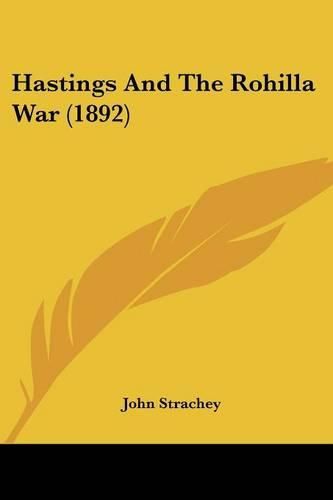 Hastings And The Rohilla War (1892)

John Strachey